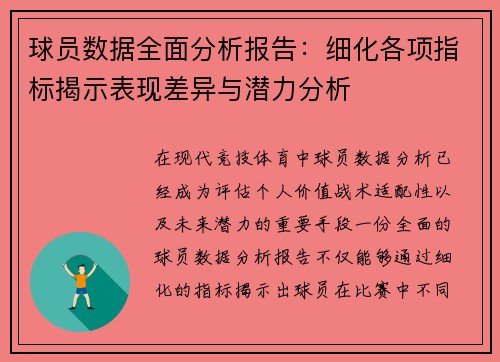 球员数据全面分析报告：细化各项指标揭示表现差异与潜力分析

在现代竞技体育中球员数据分析已经成为评估个人价值战术适配性以及未来潜力的重要手段一份全面的球员数据分析报告不仅能够通过细化的指标揭示出球员在比赛中不同